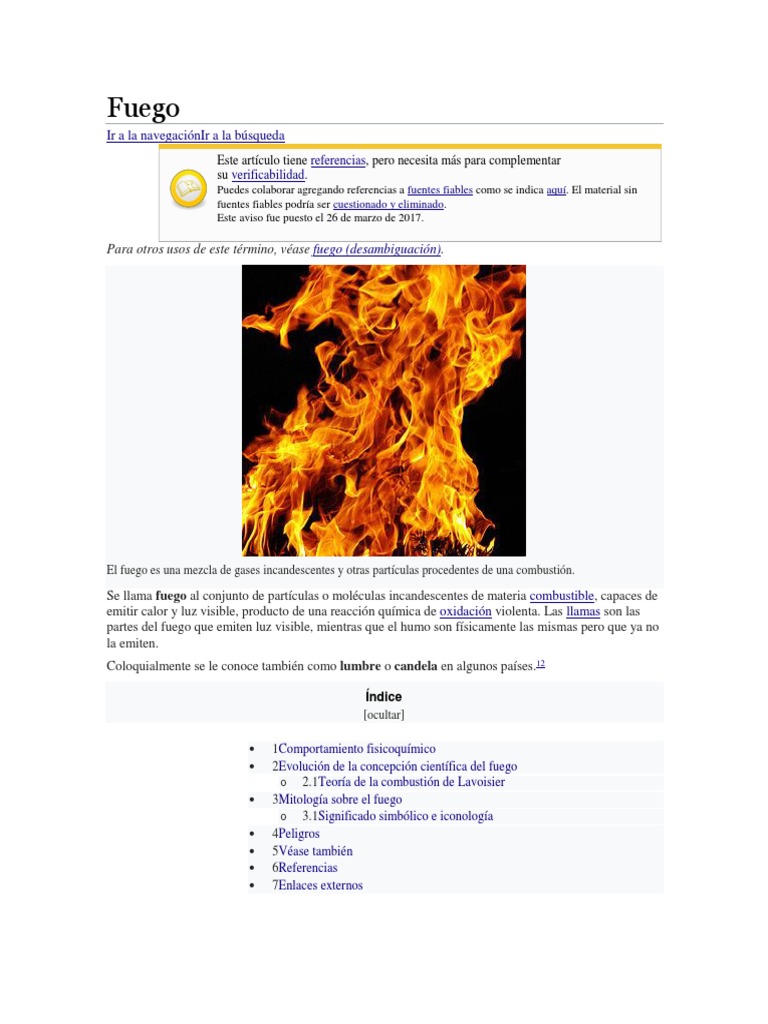 Fuego

Ir a la navegaciónIr a la búsqueda

Este artículo tiene referencias, pero necesita más para complementar su verificabilidad.
Puedes colaborar agregando referencias a fuentes fiables como se indica aquí. El material sin fuentes fiables podría ser cuestionado y eliminado.
Este aviso fue puesto el 26 de marzo de 2017.

Para otros usos de este término, véase fuego (desambiguación).

El fuego es una mezcla de gases incandescentes y otras partículas procedentes de una combustión.

Se llama fuego al conjunto de partículas o moléculas incandescentes de materia combustible, capaces de emitir calor y luz visible, producto de una reacción química de oxidación violenta. Las llamas son las partes del fuego que emiten luz visible, mientras que el humo son físicamente las mismas pero que ya no la emiten.

Coloquialmente se le conoce también como lumbre o candela en algunos países.$^{12}$

Índice
[ocultar]

• 1Comportamiento fisicoquímico
• 2Evolución de la concepción científica del fuego
  o 2.1Teoría de la combustión de Lavoisier
• 3Mitología sobre el fuego
  o 3.1Significado simbólico e iconología
• 4Peligros
• 5Véase también
• 6Referencias
• 7Enlaces externos